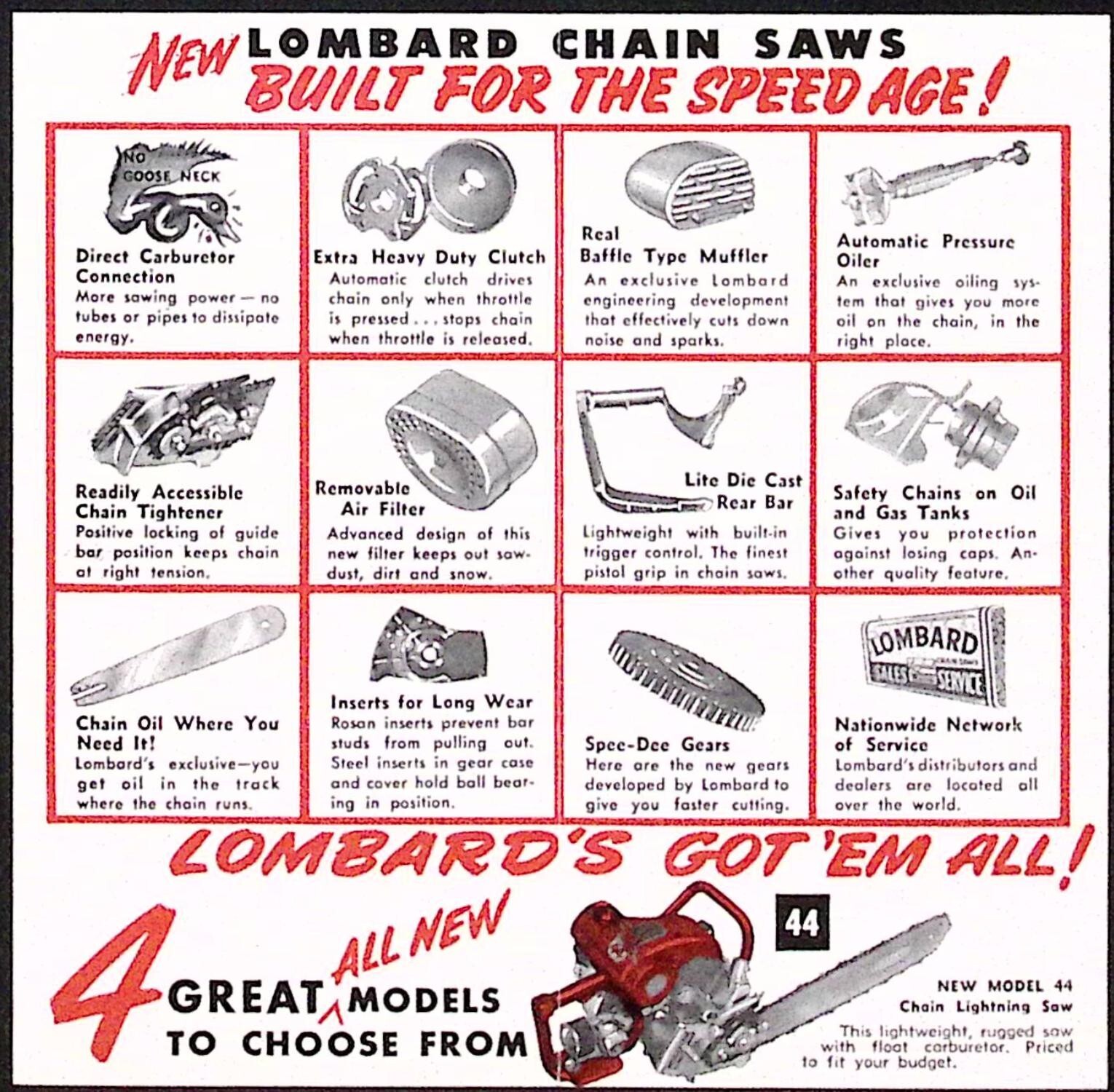 New LOMBARD CHAIN SAWS BUILT FOR THE SPEED AGE!

NO GOOSE NECK

Direct Carburetor Connection
More sawing power — no tubes or pipes to dissipate energy.

Extra Heavy Duty Clutch
Automatic clutch drives chain only when throttle is pressed . . . stops chain when throttle is released.

Real Baffle Type Muffler
An exclusive Lombard engineering development that effectively cuts down noise and sparks.

Automatic Pressure Oiler
An exclusive oiling system that gives you more oil on the chain, in the right place.

Readily Accessible Chain Tightener
Positive locking of guide bar position keeps chain at right tension.

Removable Air Filter
Advanced design of this new filter keeps out sawdust, dirt and snow.

Lite Die Cast Rear Bar
Lightweight with built-in trigger control. The finest pistol grip in chain saws.

Safety Chains on Oil and Gas Tanks
Gives you protection against losing caps. Another quality feature.

Chain Oil Where You Need It!
Lombard's exclusive—you get oil in the track where the chain runs.

Inserts for Long Wear
Rosan inserts prevent bar studs from pulling out. Steel inserts in gear case and cover hold ball bearing in position.

Spee-Dee Gears
Here are the new gears developed by Lombard to give you faster cutting.

LOMBARD SALES SERVICE

Nationwide Network of Service
Lombard's distributors and dealers are located all over the world.

LOMBARD'S GOT 'EM ALL!

4 GREAT ALL NEW MODELS TO CHOOSE FROM

44

NEW MODEL 44
Chain Lightning Saw
This lightweight, rugged saw with float carburetor. Priced to fit your budget.